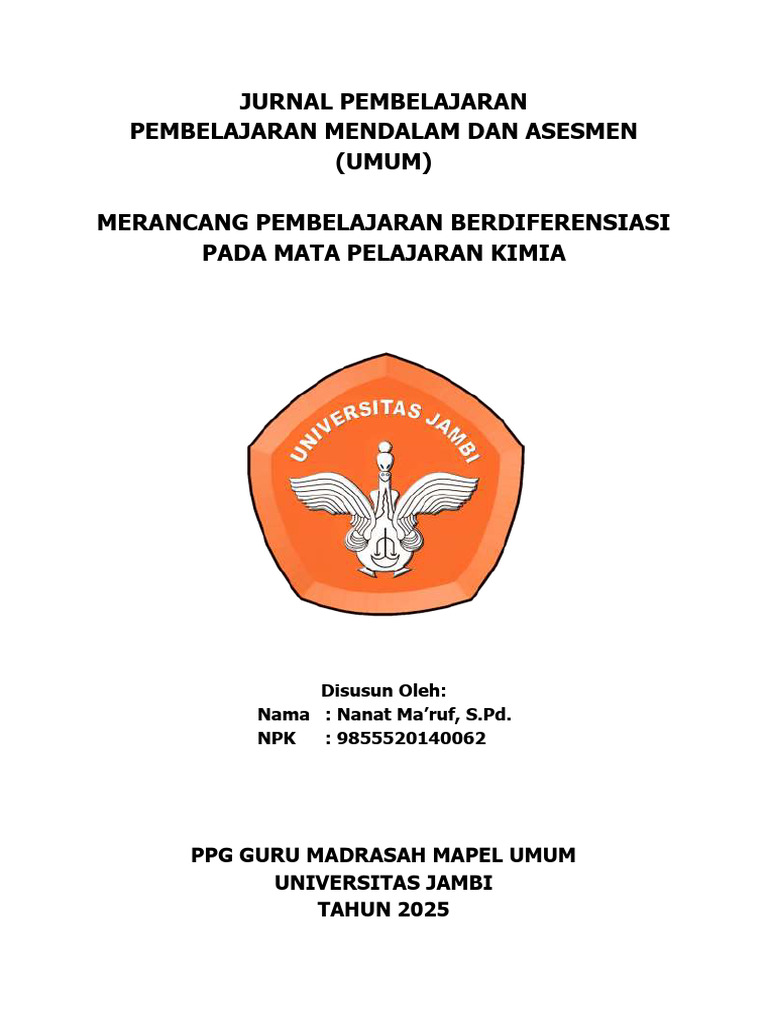 JURNAL PEMBELAJARAN
PEMBELAJARAN MENDALAM DAN ASESMEN
(UMUM)

MERANCANG PEMBELAJARAN BERDIFERENSIASI
PADA MATA PELAJARAN KIMIA

UNIVERSITAS JAMBI

Disusun Oleh:
Nama : Nanat Ma'ruf, S.Pd.
NPK : 9855520140062

PPG GURU MADRASAH MAPEL UMUM
UNIVERSITAS JAMBI
TAHUN 2025